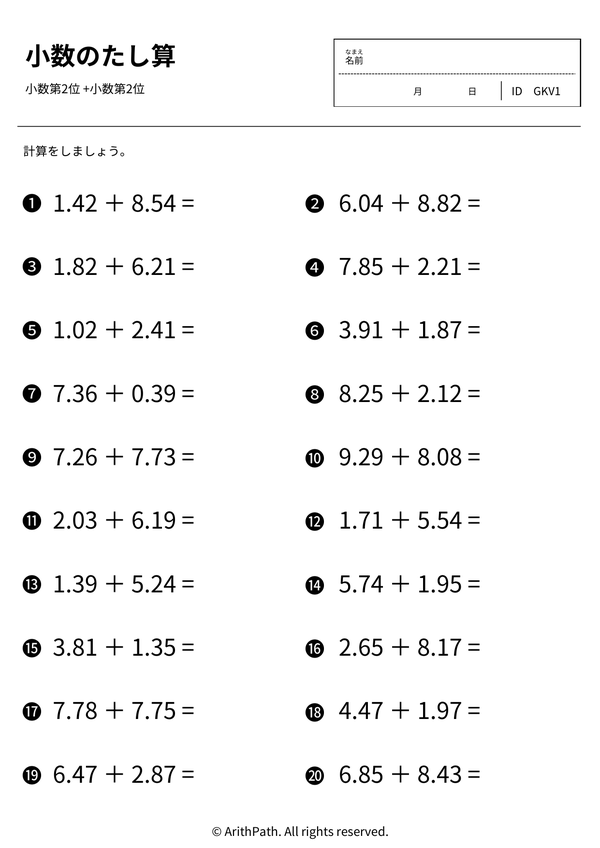 小数のたし算

小数第2位 +小数第2位

なまえ
名前

月 日 ID GKV1

計算をしましょう。

❶ $1.42 + 8.54 =$

❷ $6.04 + 8.82 =$

❸ $1.82 + 6.21 =$

❹ $7.85 + 2.21 =$

❺ $1.02 + 2.41 =$

❻ $3.91 + 1.87 =$

❼ $7.36 + 0.39 =$

❽ $8.25 + 2.12 =$

❾ $7.26 + 7.73 =$

❿ $9.29 + 8.08 =$

⓫ $2.03 + 6.19 =$

⓬ $1.71 + 5.54 =$

⓭ $1.39 + 5.24 =$

⓮ $5.74 + 1.95 =$

⓯ $3.81 + 1.35 =$

⓰ $2.65 + 8.17 =$

⓱ $7.78 + 7.75 =$

⓲ $4.47 + 1.97 =$

⓳ $6.47 + 2.87 =$

⓴ $6.85 + 8.43 =$

© ArithPath. All rights reserved.